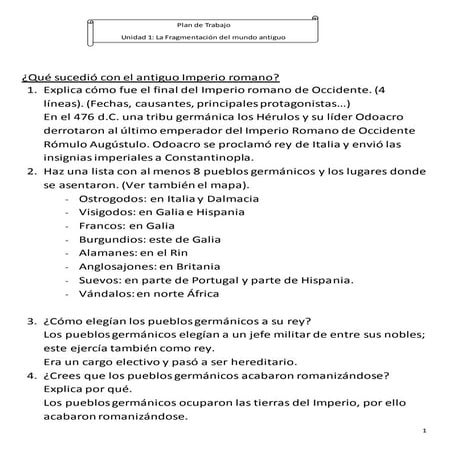 Plan de Trabajo

Unidad 1: La Fragmentación del mundo antiguo

¿Qué sucedió con el antiguo Imperio romano?

1. Explica cómo fue el final del Imperio romano de Occidente. (4 líneas). (Fechas, causantes, principales protagonistas...)
En el 476 d.C. una tribu germánica los Hérulos y su líder Odoacro derrotaron al último emperador del Imperio Romano de Occidente Rómulo Augústulo. Odoacro se proclamó rey de Italia y envió las insignias imperiales a Constantinopla.

2. Haz una lista con al menos 8 pueblos germánicos y los lugares donde se asentaron. (Ver también el mapa).
- Ostrogodos: en Italia y Dalmacia
- Visigodos: en Galia e Hispania
- Francos: en Galia
- Burgundios: este de Galia
- Alamanes: en el Rin
- Anglosajones: en Britania
- Suevos: en parte de Portugal y parte de Hispania.
- Vándalos: en norte África

3. ¿Cómo elegían los pueblos germánicos a su rey?
Los pueblos germánicos elegían a un jefe militar de entre sus nobles; este ejercía también como rey.
Era un cargo electivo y pasó a ser hereditario.

4. ¿Crees que los pueblos germánicos acabaron romanizándose? Explica por qué.
Los pueblos germánicos ocuparon las tierras del Imperio, por ello acabaron romanizándose.

1